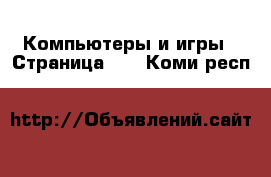 Компьютеры и игры
Страница Коми респ

http://Объявлений.сайт